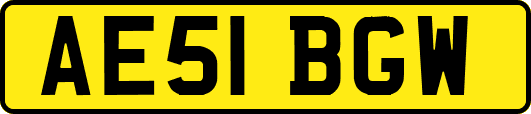 AE51 BGW